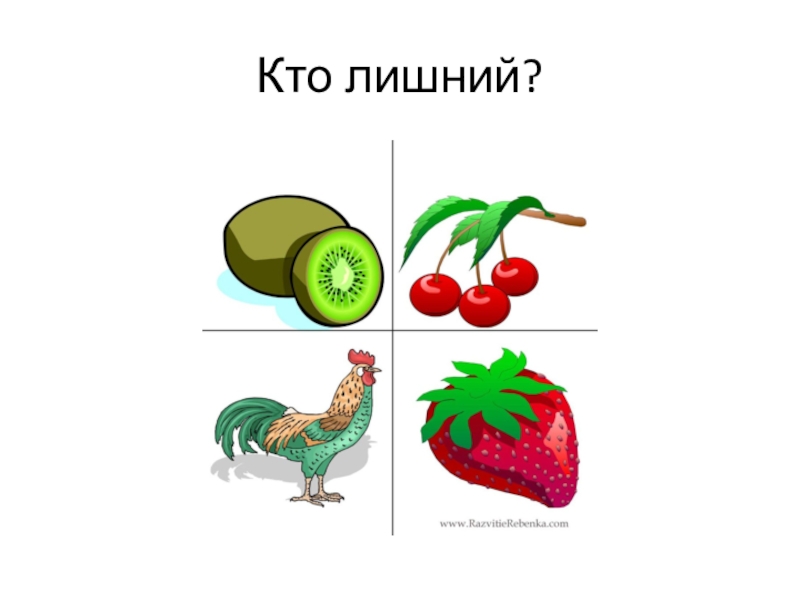 Кто лишний?

www.RazvitieRebenka.com